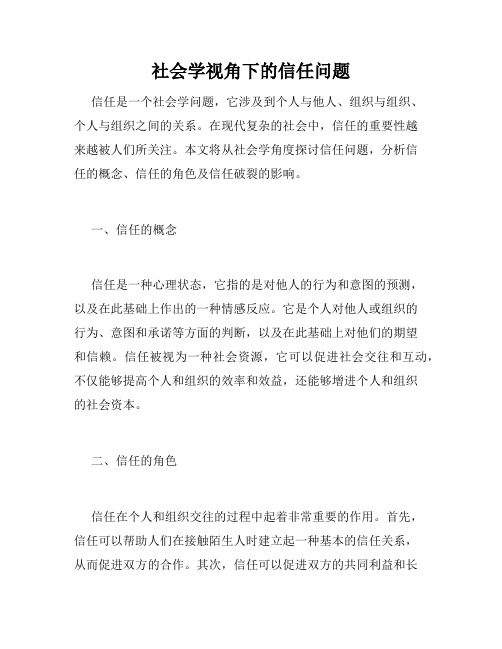 社会学视角下的信任问题

信任是一个社会学问题，它涉及到个人与他人、组织与组织、个人与组织之间的关系。在现代复杂的社会中，信任的重要性越来越被人们所关注。本文将从社会学角度探讨信任问题，分析信任的概念、信任的角色及信任破裂的影响。

一、信任的概念

信任是一种心理状态，它指的是对他人的行为和意图的预测，以及在此基础上作出的一种情感反应。它是个人对他人或组织的行为、意图和承诺等方面的判断，以及在此基础上对他们的期望和信赖。信任被视为一种社会资源，它可以促进社会交往和互动，不仅能够提高个人和组织的效率和效益，还能够增进个人和组织的社会资本。

二、信任的角色

信任在个人和组织交往的过程中起着非常重要的作用。首先，信任可以帮助人们在接触陌生人时建立起一种基本的信任关系，从而促进双方的合作。其次，信任可以促进双方的共同利益和长